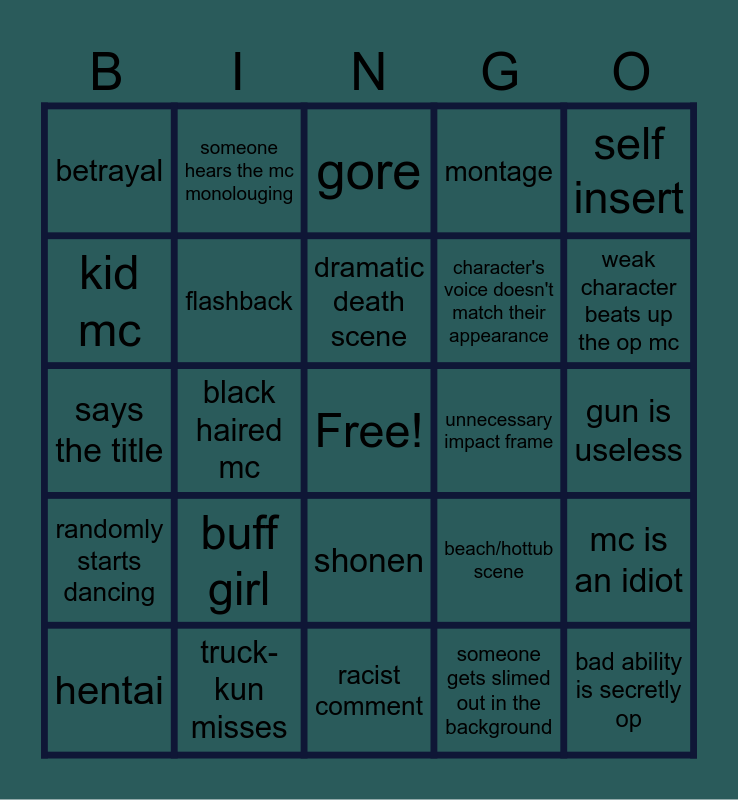 | B | I | N | G | O |
|---|---|---|---|---|
| betrayal | someone hears the mc monolouging | gore | montage | self insert |
| kid mc | flashback | dramatic death scene | character's voice doesn't match their appearance | weak character beats up the op mc |
| says the title | black haired mc | Free! | unnecessary impact frame | gun is useless |
| randomly starts dancing | buff girl | shonen | beach/hottub scene | mc is an idiot |
| hentai | truck-kun misses | racist comment | someone gets slimed out in the background | bad ability is secretly op |